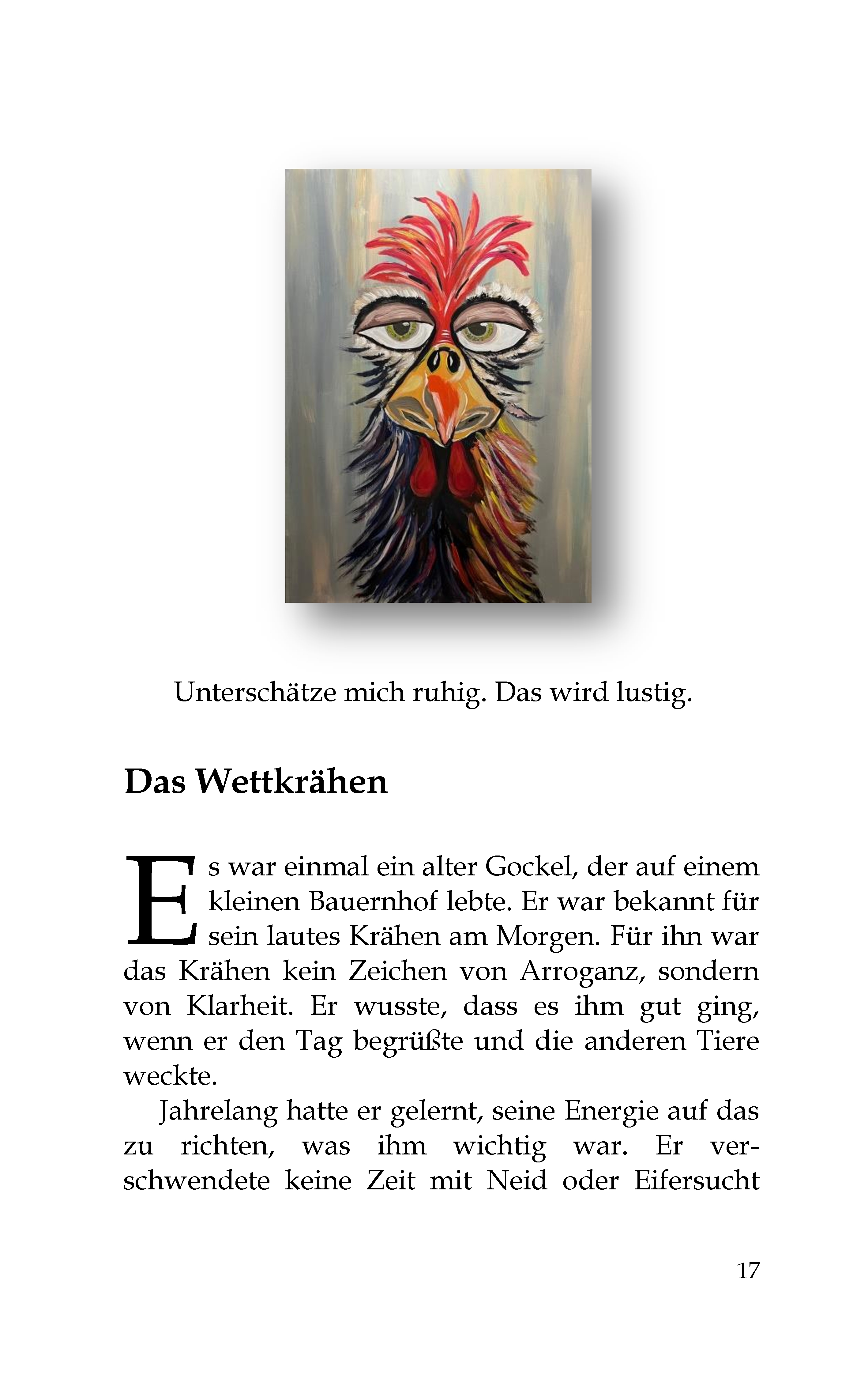 Unterschätze mich ruhig. Das wird lustig.

Das Wettkrähen

Es war einmal ein alter Gockel, der auf einem kleinen Bauernhof lebte. Er war bekannt für sein lautes Krähen am Morgen. Für ihn war das Krähen kein Zeichen von Arroganz, sondern von Klarheit. Er wusste, dass es ihm gut ging, wenn er den Tag begrüßte und die anderen Tiere weckte.

Jahrelang hatte er gelernt, seine Energie auf das zu richten, was ihm wichtig war. Er verschwendete keine Zeit mit Neid oder Eifersucht

17